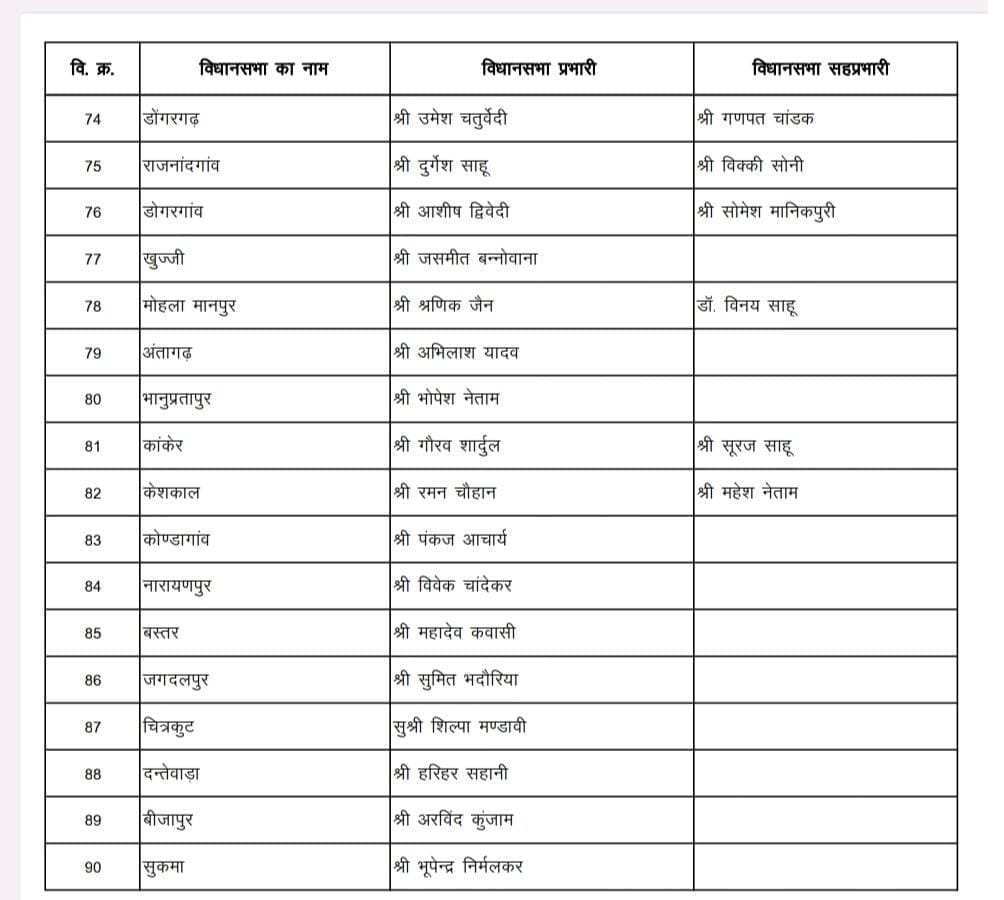 | वि. क्र. | विधानसभा का नाम | विधानसभा प्रभारी | विधानसभा सहप्रभारी |
|---|---|---|---|
| 74 | डोंगरगढ़ | श्री उमेश चतुर्वेदी | श्री गणपत चांडक |
| 75 | राजनांदगांव | श्री दुर्गेश साहू | श्री विक्की सोनी |
| 76 | डोगरगांव | श्री आशीष द्विवेदी | श्री सोमेश मानिकपुरी |
| 77 | खुज्जी | श्री जसमीत बन्नोवाना | |
| 78 | मोहला मानपुर | श्री श्रणिक जैन | डॉ. विनय साहू |
| 79 | अंतागढ़ | श्री अभिलाश यादव | |
| 80 | भानुप्रतापुर | श्री भोपेश नेताम | |
| 81 | कांकेर | श्री गौरव शार्दुल | श्री सूरज साहू |
| 82 | केशकाल | श्री रमन चौहान | श्री महेश नेताम |
| 83 | कोण्डागांव | श्री पंकज आचार्य | |
| 84 | नारायणपुर | श्री विवेक चांदेकर | |
| 85 | बस्तर | श्री महादेव कवासी | |
| 86 | जगदलपुर | श्री सुमित भदौरिया | |
| 87 | चित्रकुट | सुश्री शिल्पा मण्डावी | |
| 88 | दन्तेवाड़ा | श्री हरिहर सहानी | |
| 89 | बीजापुर | श्री अरविंद कुंजाम | |
| 90 | सुकमा | श्री भूपेन्द्र निर्मलकर | |